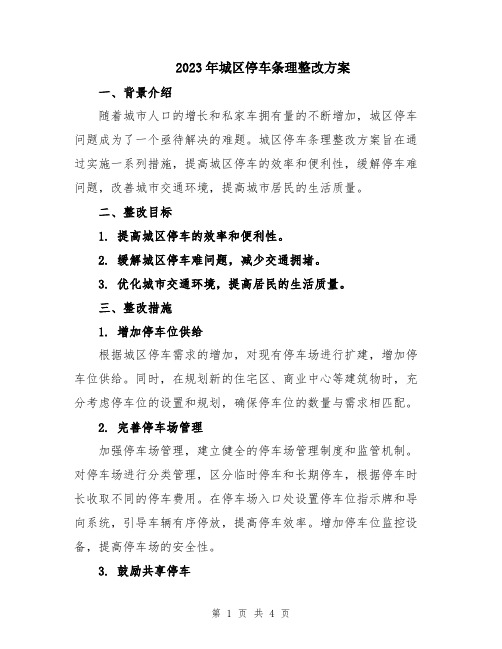 2023年城区停车条理整改方案

一、背景介绍

随着城市人口的增长和私家车拥有量的不断增加，城区停车问题成为了一个亟待解决的难题。城区停车条理整改方案旨在通过实施一系列措施，提高城区停车的效率和便利性，缓解停车难问题，改善城市交通环境，提高城市居民的生活质量。

二、整改目标

1. 提高城区停车的效率和便利性。

2. 缓解城区停车难问题，减少交通拥堵。

3. 优化城市交通环境，提高居民的生活质量。

三、整改措施

1. 增加停车位供给

根据城区停车需求的增加，对现有停车场进行扩建，增加停车位供给。同时，在规划新的住宅区、商业中心等建筑物时，充分考虑停车位的设置和规划，确保停车位的数量与需求相匹配。

2. 完善停车场管理

加强停车场管理，建立健全的停车场管理制度和监管机制。对停车场进行分类管理，区分临时停车和长期停车，根据停车时长收取不同的停车费用。在停车场入口处设置停车位指示牌和导向系统，引导车辆有序停放，提高停车效率。增加停车位监控设备，提高停车场的安全性。

3. 鼓励共享停车

第 1 页 共 4 页